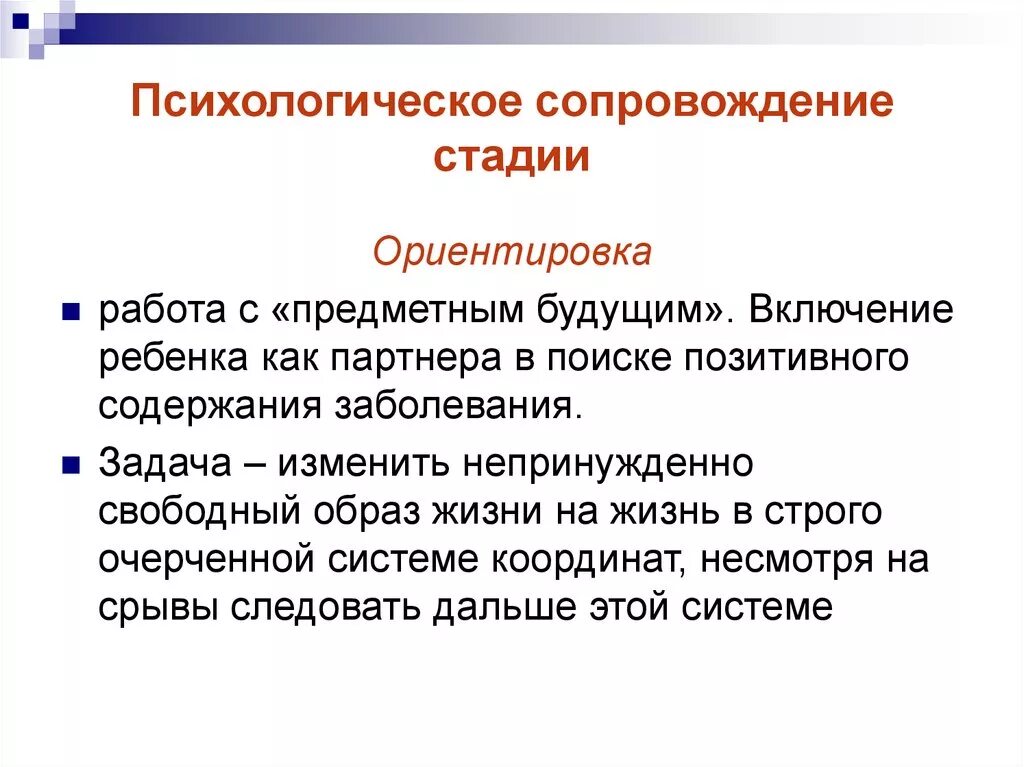 Психологическое сопровождение стадии

Ориентировка

работа с «предметным будущим». Включение ребенка как партнера в поиске позитивного содержания заболевания.

Задача – изменить непринужденно свободный образ жизни на жизнь в строго очерченной системе координат, несмотря на срывы следовать дальше этой системе